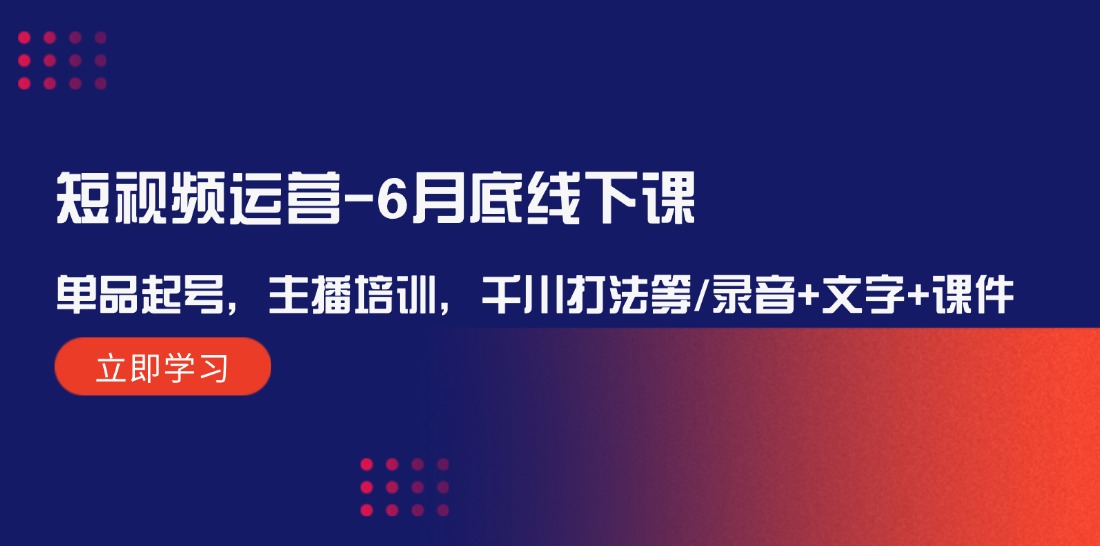 短视频运营-6月底线下课

单品起号，主播培训，千川打法等/录音+文字+课件

立即学习